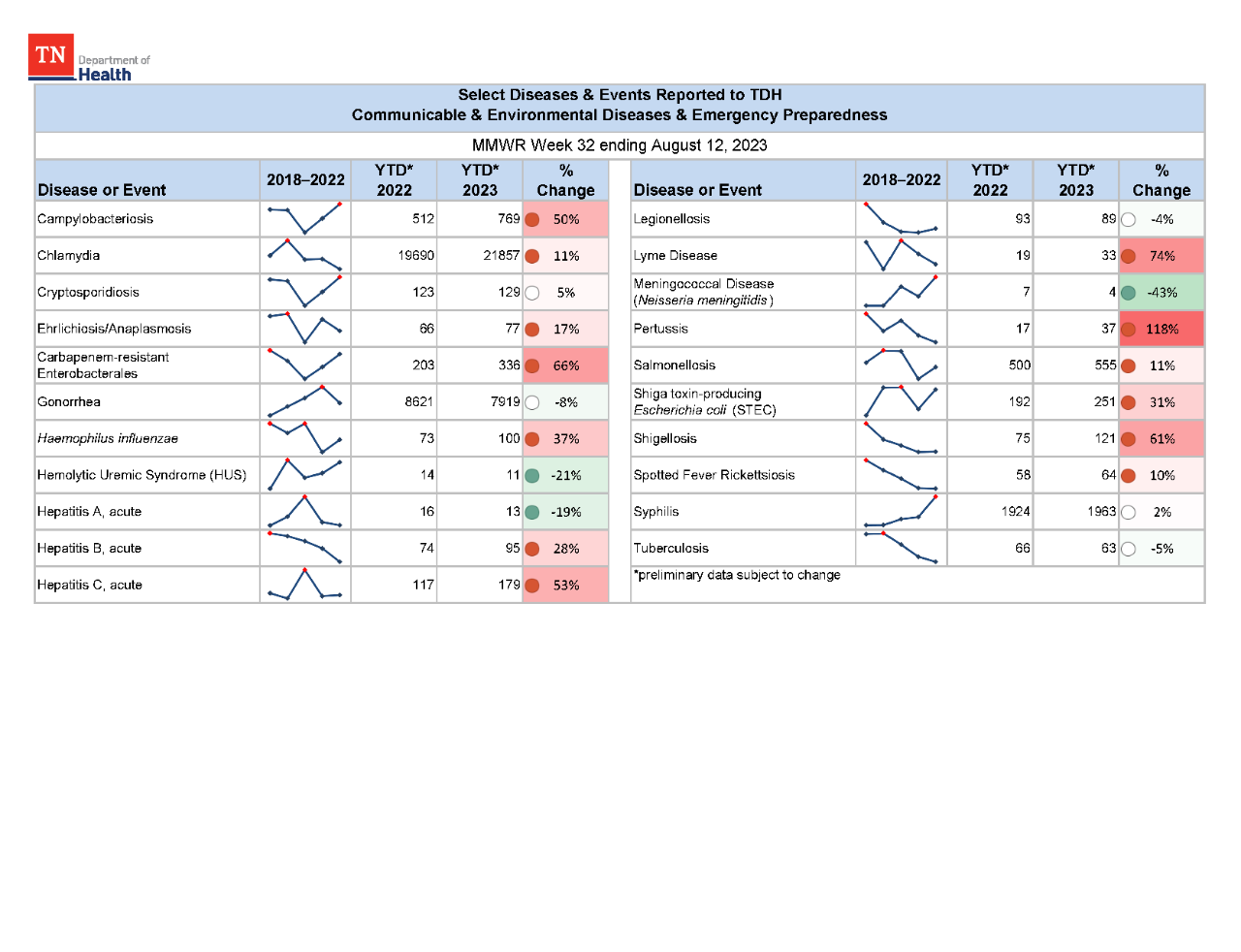 TN Department of Health

Select Diseases & Events Reported to TDH
Communicable & Environmental Diseases & Emergency Preparedness

MMWR Week 32 ending August 12, 2023

| Disease or Event | 2018–2022 | YTD* 2022 | YTD* 2023 | % Change |
|---|---|---|---|---|
| Campylobacteriosis | | 512 | 769 | 50% |
| Chlamydia | | 19690 | 21857 | 11% |
| Cryptosporidiosis | | 123 | 129 | 5% |
| Ehrlichiosis/Anaplasmosis | | 66 | 77 | 17% |
| Carbapenem-resistant Enterobacterales | | 203 | 336 | 66% |
| Gonorrhea | | 8621 | 7919 | -8% |
| Haemophilus influenzae | | 73 | 100 | 37% |
| Hemolytic Uremic Syndrome (HUS) | | 14 | 11 | -21% |
| Hepatitis A, acute | | 16 | 13 | -19% |
| Hepatitis B, acute | | 74 | 95 | 28% |
| Hepatitis C, acute | | 117 | 179 | 53% |

| Disease or Event | 2018–2022 | YTD* 2022 | YTD* 2023 | % Change |
|---|---|---|---|---|
| Legionellosis | | 93 | 89 | -4% |
| Lyme Disease | | 19 | 33 | 74% |
| Meningococcal Disease (Neisseria meningitidis) | | 7 | 4 | -43% |
| Pertussis | | 17 | 37 | 118% |
| Salmonellosis | | 500 | 555 | 11% |
| Shiga toxin-producing Escherichia coli (STEC) | | 192 | 251 | 31% |
| Shigellosis | | 75 | 121 | 61% |
| Spotted Fever Rickettsiosis | | 58 | 64 | 10% |
| Syphilis | | 1924 | 1963 | 2% |
| Tuberculosis | | 66 | 63 | -5% |

*preliminary data subject to change